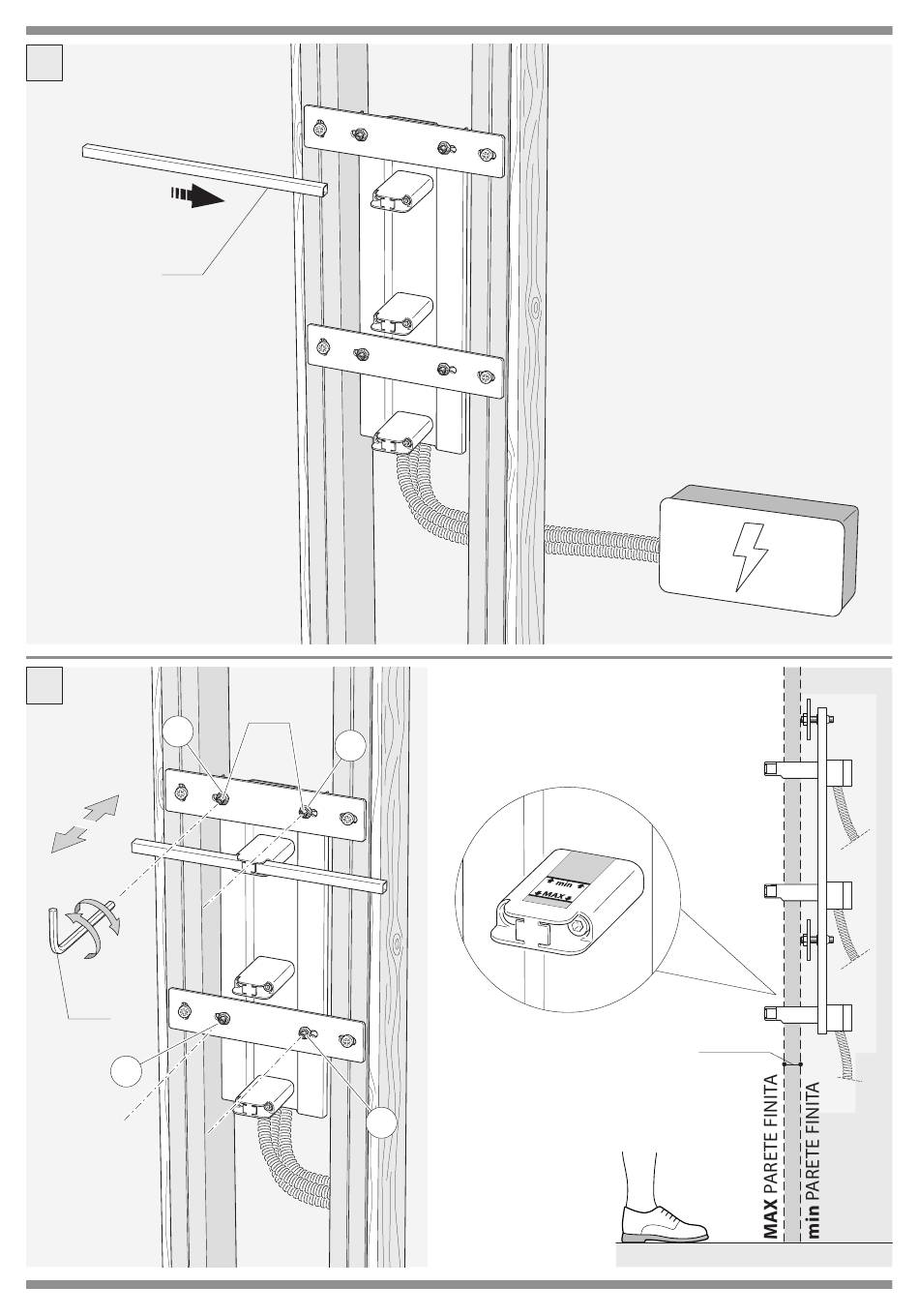 min
MAX
MAX PARETE FINITA
min PARETE FINITA